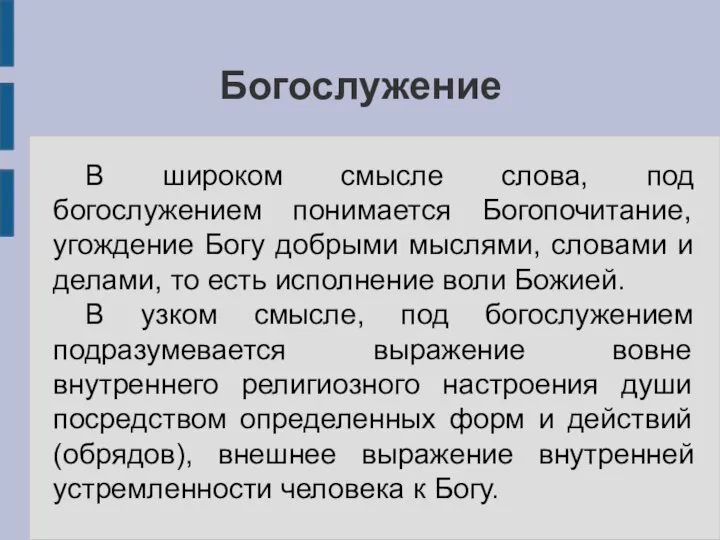 Богослужение

В широком смысле слова, под богослужением понимается Богопочитание, угождение Богу добрыми мыслями, словами и делами, то есть исполнение воли Божией.

В узком смысле, под богослужением подразумевается выражение вовне внутреннего религиозного настроения души посредством определенных форм и действий (обрядов), внешнее выражение внутренней устремленности человека к Богу.